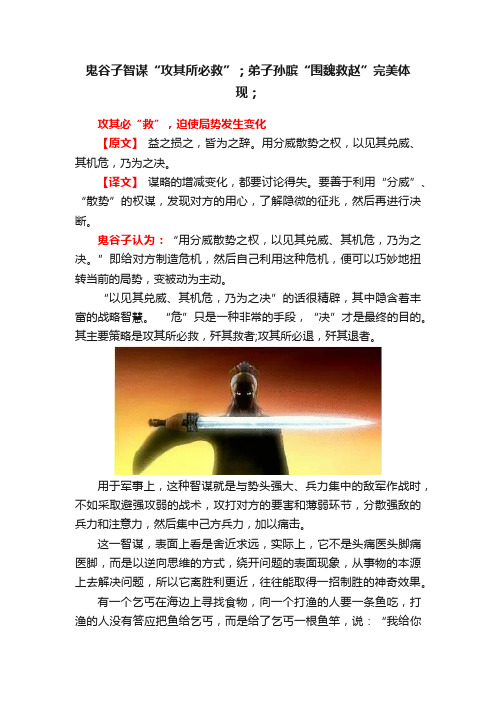 鬼谷子智谋“攻其所必救”；弟子孙膑“围魏救赵”完美体现；

攻其必“救”，迫使局势发生变化

【原文】 益之损之，皆为之辞。用分威散势之权，以见其兑威、其机危，乃为之决。

【译文】 谋略的增减变化，都要讨论得失。要善于利用“分威”、“散势”的权谋，发现对方的用心，了解隐微的征兆，然后再进行决断。

鬼谷子认为：“用分威散势之权，以见其兑威、其机危，乃为之决。”即给对方制造危机，然后自己利用这种危机，便可以巧妙地扭转当前的局势，变被动为主动。

“以见其兑威、其机危，乃为之决”的话很精辟，其中隐含着丰富的战略智慧。“危”只是一种非常的手段，“决”才是最终的目的。其主要策略是攻其所必救，歼其救者;攻其所必退，歼其退者。

用于军事上，这种智谋就是与势头强大、兵力集中的敌军作战时，不如采取避强攻弱的战术，攻打对方的要害和薄弱环节，分散强敌的兵力和注意力，然后集中己方兵力，加以痛击。

这一智谋，表面上看是舍近求远，实际上，它不是头痛医头脚痛医脚，而是以逆向思维的方式，绕开问题的表面现象，从事物的本源上去解决问题，所以它离胜利更近，往往能取得一招制胜的神奇效果。

有一个乞丐在海边上寻找食物，向一个打渔的人要一条鱼吃，打渔的人没有答应把鱼给乞丐，而是给了乞丐一根鱼竿，说：“我给你